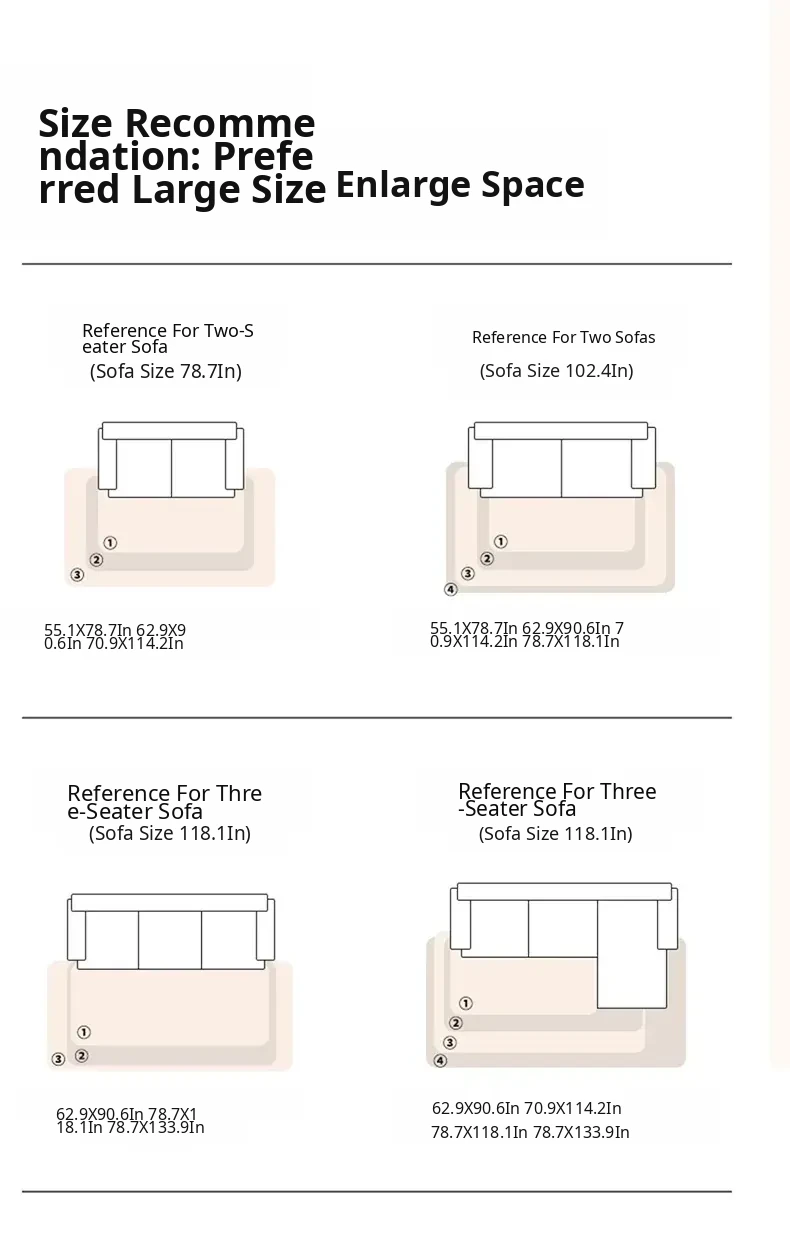 Size Recommendation: Preferred Large Size Enlarge Space

Reference For Two-Seater Sofa
(Sofa Size 78.7In)

①
②
③

55.1X78.7In 62.9X90.6In 70.9X114.2In

Reference For Two Sofas
(Sofa Size 102.4In)

①
②
③
④

55.1X78.7In 62.9X90.6In 70.9X114.2In 78.7X118.1In

Reference For Three-Seater Sofa
(Sofa Size 118.1In)

①
②
③

62.9X90.6In 78.7X118.1In 78.7X133.9In

Reference For Three-Seater Sofa
(Sofa Size 118.1In)

①
②
③
④

62.9X90.6In 70.9X114.2In
78.7X118.1In 78.7X133.9In